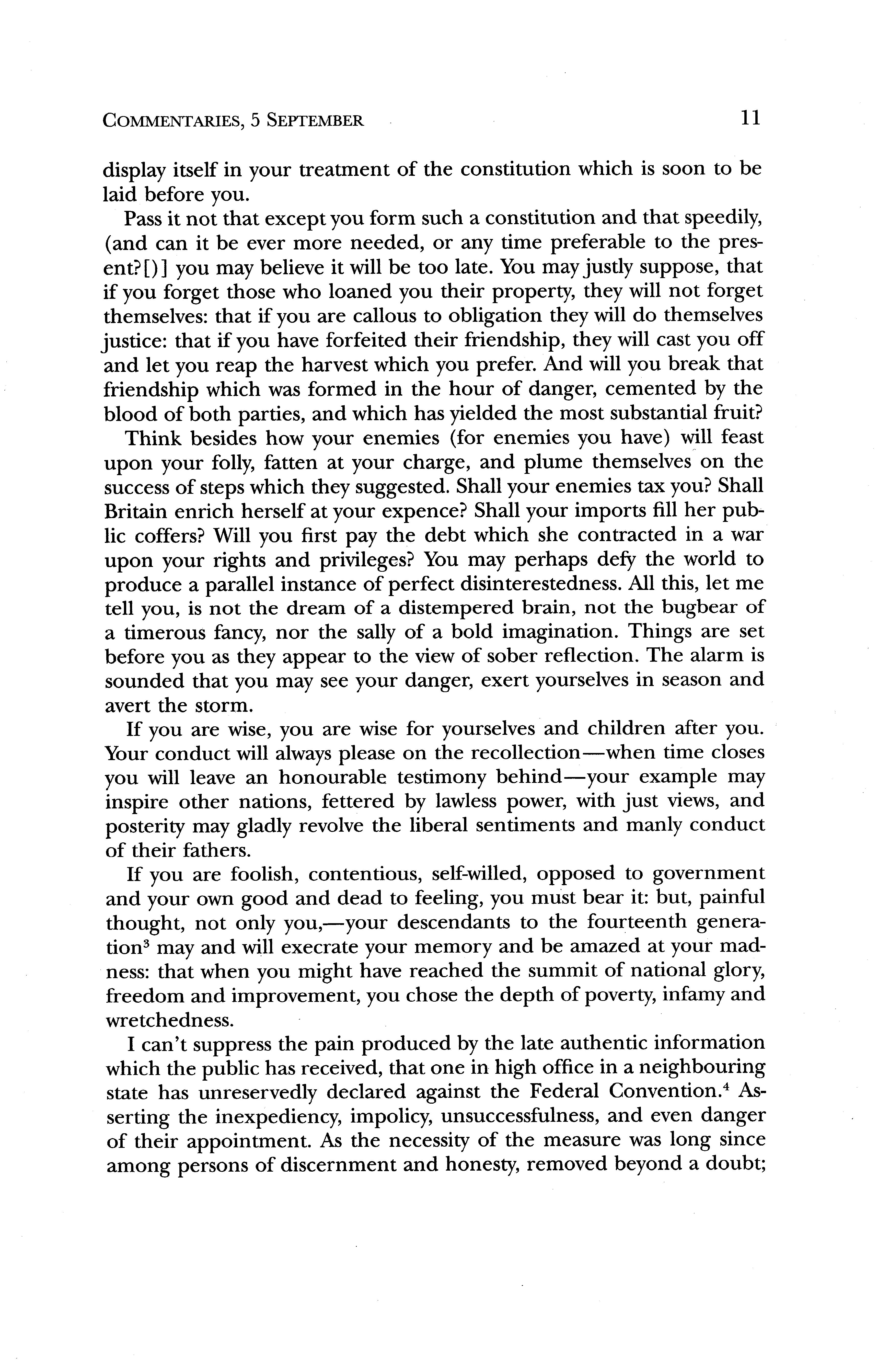 COMMENTARIES, 5 SEPTEMBER 11

display itself in your treatment of the constitution which is soon to be laid before you.

Pass it not that except you form such a constitution and that speedily, (and can it be ever more needed, or any time preferable to the present?[)] you may believe it will be too late. You may justly suppose, that if you forget those who loaned you their property, they will not forget themselves: that if you are callous to obligation they will do themselves justice: that if you have forfeited their friendship, they will cast you off and let you reap the harvest which you prefer. And will you break that friendship which was formed in the hour of danger, cemented by the blood of both parties, and which has yielded the most substantial fruit?

Think besides how your enemies (for enemies you have) will feast upon your folly, fatten at your charge, and plume themselves on the success of steps which they suggested. Shall your enemies tax you? Shall Britain enrich herself at your expence? Shall your imports fill her public coffers? Will you first pay the debt which she contracted in a war upon your rights and privileges? You may perhaps defy the world to produce a parallel instance of perfect disinterestedness. All this, let me tell you, is not the dream of a distempered brain, not the bugbear of a timerous fancy, nor the sally of a bold imagination. Things are set before you as they appear to the view of sober reflection. The alarm is sounded that you may see your danger, exert yourselves in season and avert the storm.

If you are wise, you are wise for yourselves and children after you. Your conduct will always please on the recollection—when time closes you will leave an honourable testimony behind—your example may inspire other nations, fettered by lawless power, with just views, and posterity may gladly revolve the liberal sentiments and manly conduct of their fathers.

If you are foolish, contentious, self-willed, opposed to government and your own good and dead to feeling, you must bear it: but, painful thought, not only you,—your descendants to the fourteenth generation$^3$ may and will execrate your memory and be amazed at your madness: that when you might have reached the summit of national glory, freedom and improvement, you chose the depth of poverty, infamy and wretchedness.

I can't suppress the pain produced by the late authentic information which the public has received, that one in high office in a neighbouring state has unreservedly declared against the Federal Convention.$^4$ Asserting the inexpediency, impolicy, unsuccessfulness, and even danger of their appointment. As the necessity of the measure was long since among persons of discernment and honesty, removed beyond a doubt;